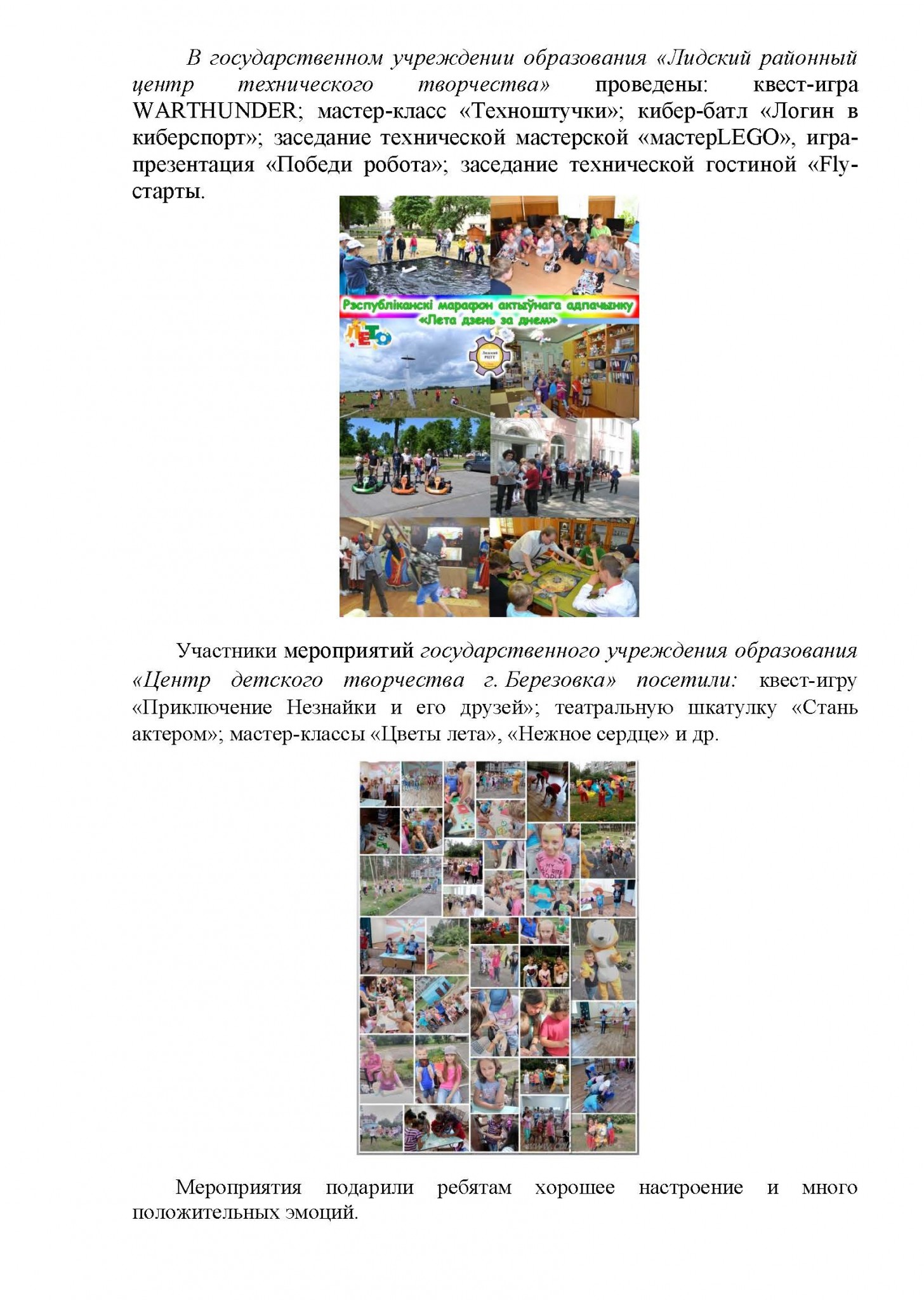 В государственном учреждении образования «Лидский районный центр технического творчества» проведены: квест-игра WARTHUNDER; мастер-класс «Техноштучки»; кибер-батл «Логин в киберспорт»; заседание технической мастерской «мастерLEGO», игра-презентация «Победи робота»; заседание технической гостиной «Fly-старты.

Рэспубліканскі марафон актыўнага адпачынку
«Лета дзень за днем»

ЛЕТО

Участники мероприятий государственного учреждения образования «Центр детского творчества г. Березовка» посетили: квест-игру «Приключение Незнайки и его друзей»; театральную шкатулку «Стань актером»; мастер-классы «Цветы лета», «Нежное сердце» и др.

Мероприятия подарили ребятам хорошее настроение и много положительных эмоций.